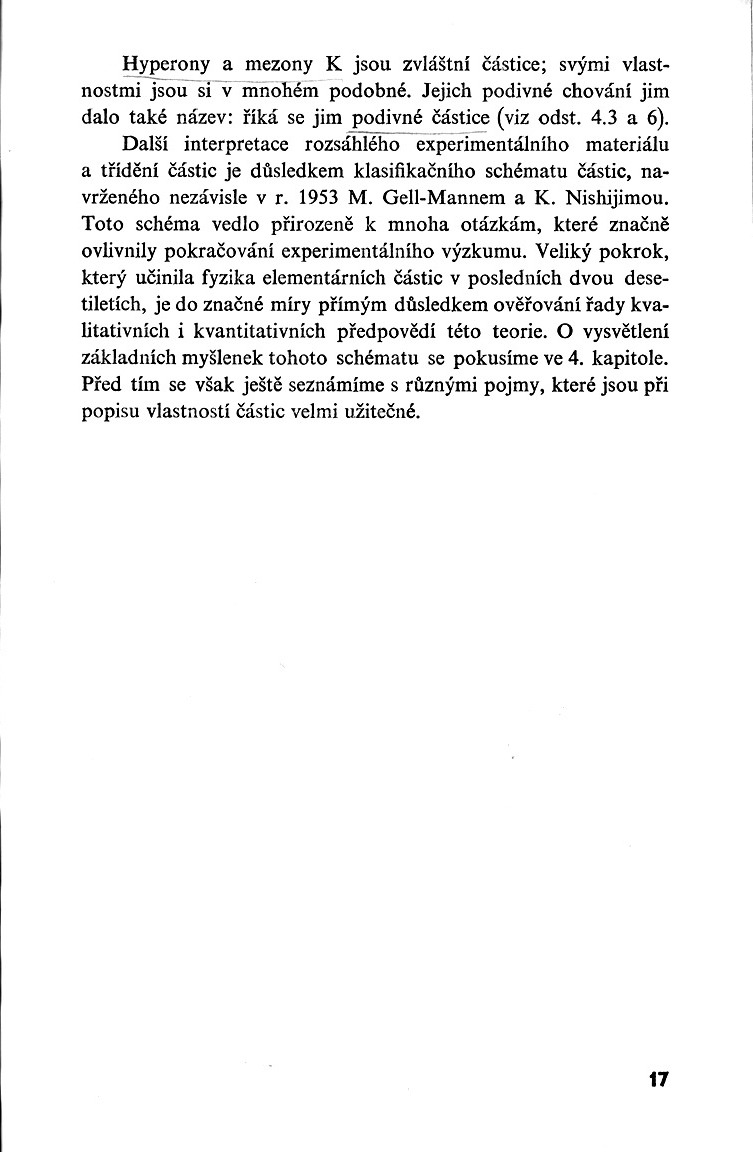 Hyperony a mezony K jsou zvláštní částice; svými vlastnostmi jsou si v mnohém podobné. Jejich podivné chování jim dalo také název: říká se jim podivné částice (viz odst. 4.3 a 6).

Další interpretace rozsáhlého experimentálního materiálu a třídění částic je důsledkem klasifikačního schématu částic, navrženého nezávisle v r. 1953 M. Gell-Mannem a K. Nishijimou. Toto schéma vedlo přirozeně k mnoha otázkám, které značně ovlivnily pokračování experimentálního výzkumu. Veliký pokrok, který učinila fyzika elementárních částic v posledních dvou desetiletích, je do značné míry přímým důsledkem ověřování řady kvalitativních i kvantitativních předpovědí této teorie. O vysvětlení základních myšlenek tohoto schématu se pokusíme ve 4. kapitole. Před tím se však ještě seznámíme s různými pojmy, které jsou při popisu vlastností částic velmi užitečné.

17